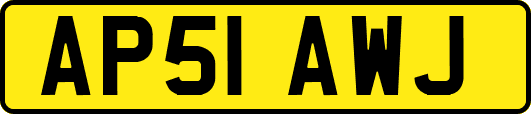 AP51 AWJ